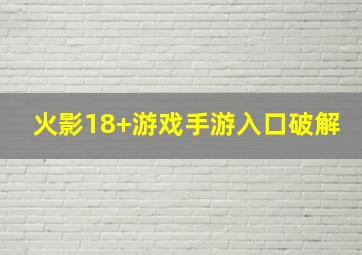 火影18+游戏手游入口破解